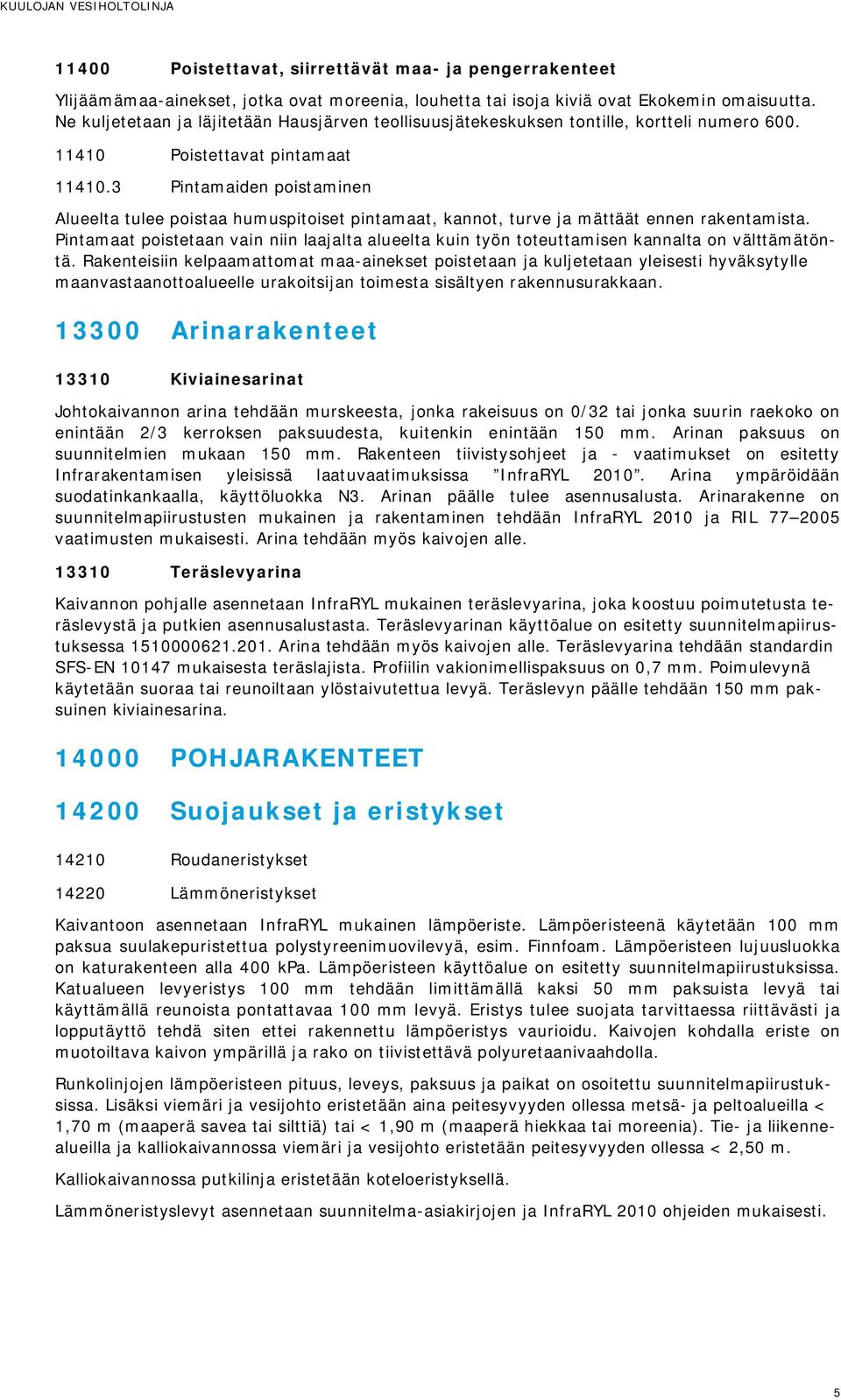 KUULOJAN VESIHOLTOLINJA

11400 Poistettavat, siirrettävät maa- ja pengerrakenteet

Ylijäämämaa-ainekset, jotka ovat moreenia, louhetta tai isoja kiviä ovat Ekokemin omaisuutta. Ne kuljetetaan ja läjitetään Hausjärven teollisuusjätekeskuksen tontille, kortteli numero 600.

11410 Poistettavat pintamaat

11410.3 Pintamaiden poistaminen

Alueelta tulee poistaa humuspitoiset pintamaat, kannot, turve ja mättäät ennen rakentamista. Pintamaat poistetaan vain niin laajalta alueelta kuin työn toteuttamisen kannalta on välttämätöntä. Rakenteisiin kelpaamattomat maa-ainekset poistetaan ja kuljetetaan yleisesti hyväksytylle maanvastaanottoalueelle urakoitsijan toimesta sisältyen rakennusurakkaan.

13300 Arinarakenteet

13310 Kiviainesarinat

Johtokaivannon arina tehdään murskeesta, jonka rakeisuus on 0/32 tai jonka suurin raekoko on enintään 2/3 kerroksen paksuudesta, kuitenkin enintään 150 mm. Arinan paksuus on suunnitelmien mukaan 150 mm. Rakenteen tiivistysohjeet ja - vaatimukset on esitetty Infrarakentamisen yleisissä laatuvaatimuksissa ”InfraRYL 2010”. Arina ympäröidään suodatinkankaalla, käyttöluokka N3. Arinan päälle tulee asennusalusta. Arinarakenne on suunnitelmapiirustusten mukainen ja rakentaminen tehdään InfraRYL 2010 ja RIL 77—2005 vaatimusten mukaisesti. Arina tehdään myös kaivojen alle.

13310 Teräslevyarina

Kaivannon pohjalle asennetaan InfraRYL mukainen teräslevyarina, joka koostuu poimutetusta teräslevystä ja putkien asennusalustasta. Teräslevyarinan käyttöalue on esitetty suunnitelmapiirustuksessa 1510000621.201. Arina tehdään myös kaivojen alle. Teräslevyarina tehdään standardin SFS-EN 10147 mukaisesta teräslajista. Profiilin vakionimellispaksuus on 0,7 mm. Poimulevynä käytetään suoraa tai reunoiltaan ylöstaivutettua levyä. Teräslevyn päälle tehdään 150 mm paksuinen kiviainesarina.

14000 POHJARAKENTEET

14200 Suojaukset ja eristykset

14210 Roudaneristykset

14220 Lämmöneristykset

Kaivantoon asennetaan InfraRYL mukainen lämpöeriste. Lämpöeristeenä käytetään 100 mm paksua suulakepuristettua polystyreenimuovilevyä, esim. Finnfoam. Lämpöeristeen lujuusluokka on katurakenteen alla 400 kPa. Lämpöeristeen käyttöalue on esitetty suunnitelmapiirustuksissa. Katualueen levyeristys 100 mm tehdään limittämällä kaksi 50 mm paksuista levyä tai käyttämällä reunoista pontattavaa 100 mm levyä. Eristys tulee suojata tarvittaessa riittävästi ja lopputäyttö tehdä siten ettei rakennettu lämpöeristys vaurioidu. Kaivojen kohdalla eriste on muotoiltava kaivon ympärillä ja rako on tiivistettävä polyuretaanivaahdolla.

Runkolinjojen lämpöeristeen pituus, leveys, paksuus ja paikat on osoitettu suunnitelmapiirustuksissa. Lisäksi viemäri ja vesijohto eristetään aina peitesyvyyden ollessa metsä- ja peltoalueilla < 1,70 m (maaperä savea tai silttiä) tai < 1,90 m (maaperä hiekkaa tai moreenia). Tie- ja liikennealueilla ja kalliokaivannossa viemäri ja vesijohto eristetään peitesyvyyden ollessa < 2,50 m.

Kalliokaivannossa putkilinja eristetään koteloeristyksellä.

Lämmöneristyslevyt asennetaan suunnitelma-asiakirjojen ja InfraRYL 2010 ohjeiden mukaisesti.

5